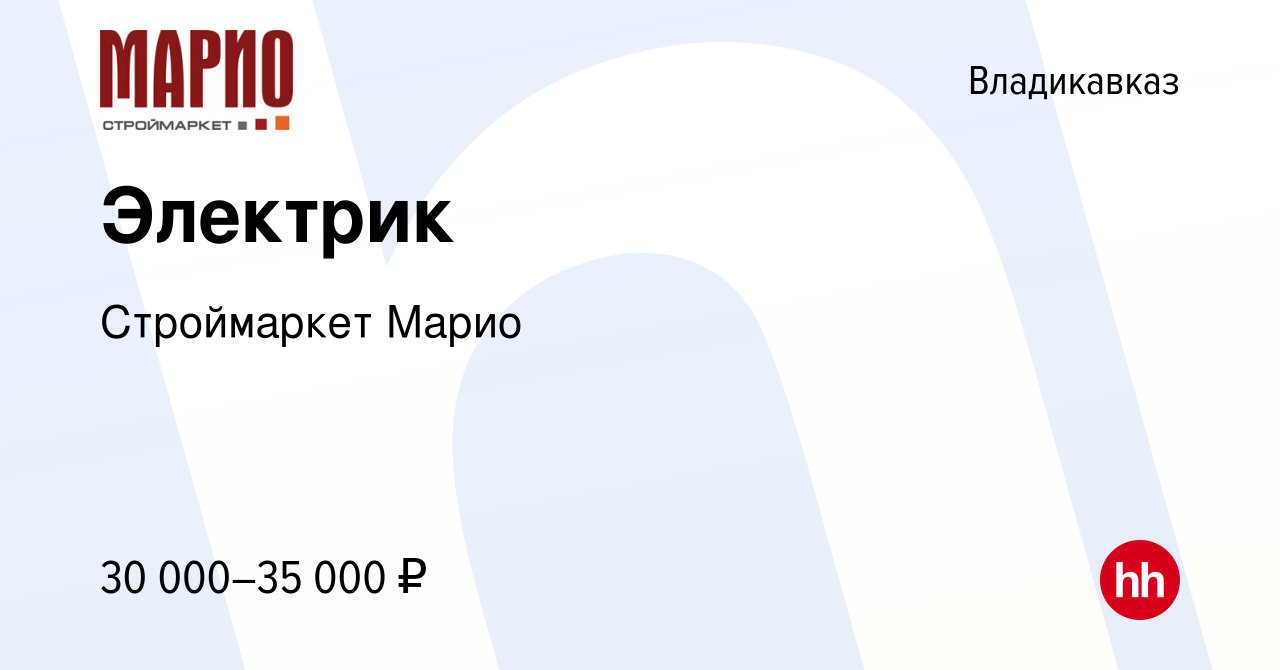 МАРИО
СТРОЙМАРКЕТ

Владикавказ

Электрик

Строймаркет Марио

30 000–35 000 ₽

hh